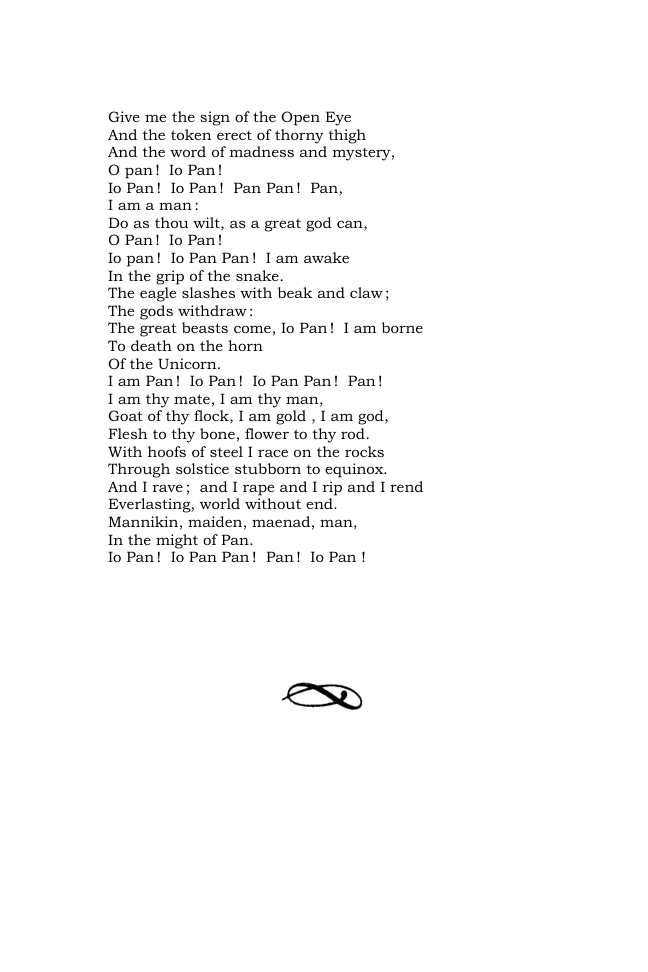 Give me the sign of the Open Eye
And the token erect of thorny thigh
And the word of madness and mystery,
O pan! Io Pan!
Io Pan! Io Pan! Pan Pan! Pan,
I am a man:
Do as thou wilt, as a great god can,
O Pan! Io Pan!
Io pan! Io Pan Pan! I am awake
In the grip of the snake.
The eagle slashes with beak and claw;
The gods withdraw:
The great beasts come, Io Pan! I am borne
To death on the horn
Of the Unicorn.
I am Pan! Io Pan! Io Pan Pan! Pan!
I am thy mate, I am thy man,
Goat of thy flock, I am gold , I am god,
Flesh to thy bone, flower to thy rod.
With hoofs of steel I race on the rocks
Through solstice stubborn to equinox.
And I rave; and I rape and I rip and I rend
Everlasting, world without end.
Mannikin, maiden, maenad, man,
In the might of Pan.
Io Pan! Io Pan Pan! Pan! Io Pan !